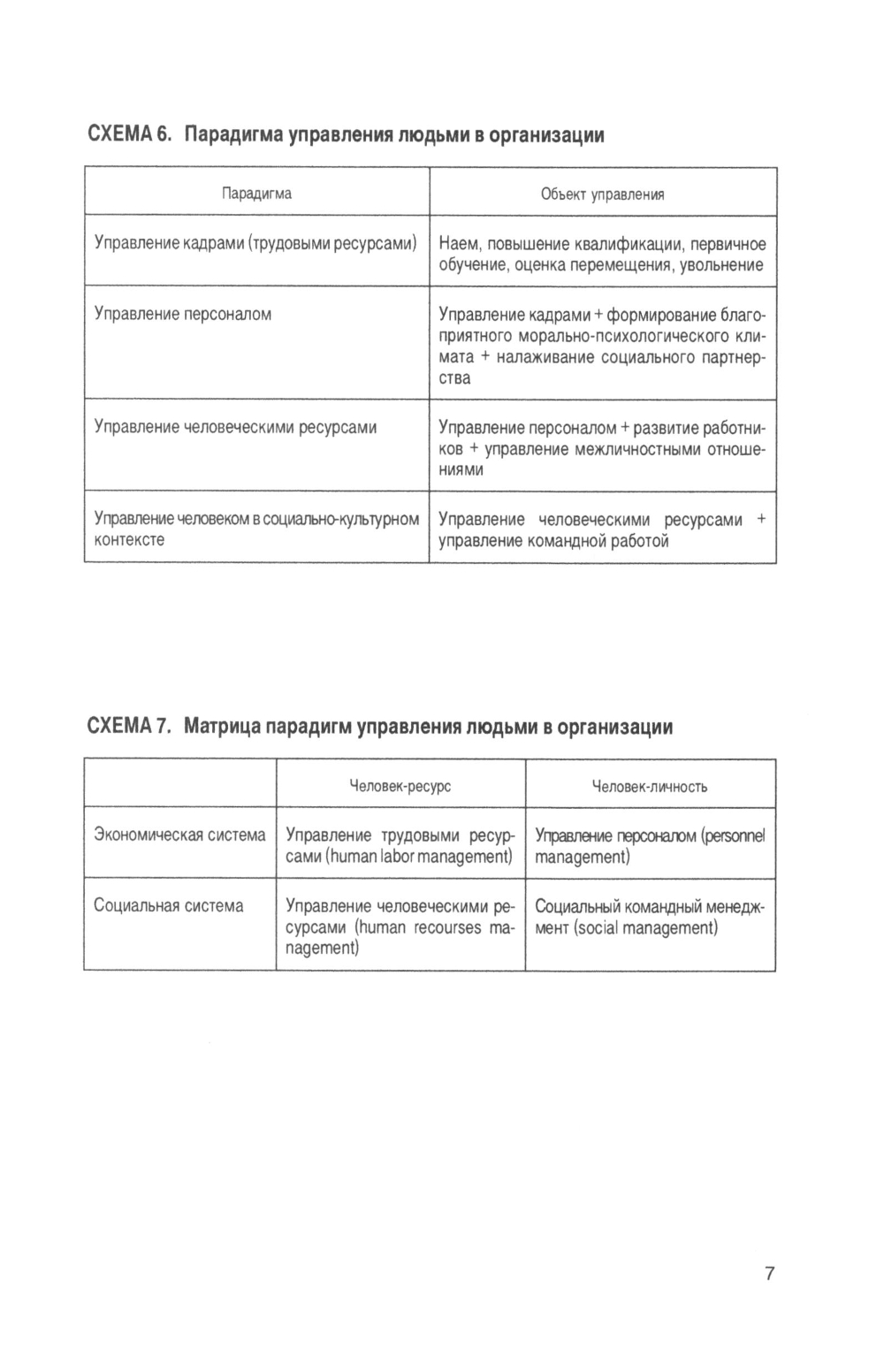 СХЕМА 6. Парадигма управления людьми в организации

| Парадигма | Объект управления |
|---|---|
| Управление кадрами (трудовыми ресурсами) | Наем, повышение квалификации, первичное обучение, оценка перемещения, увольнение |
| Управление персоналом | Управление кадрами + формирование благоприятного морально-психологического климата + налаживание социального партнерства |
| Управление человеческими ресурсами | Управление персоналом + развитие работников + управление межличностными отношениями |
| Управление человеком в социально-культурном контексте | Управление человеческими ресурсами + управление командной работой |

СХЕМА 7. Матрица парадигм управления людьми в организации

| | Человек-ресурс | Человек-личность |
|---|---|---|
| Экономическая система | Управление трудовыми ресурсами (human labor management) | Управление персоналом (personnel management) |
| Социальная система | Управление человеческими ресурсами (human recourses management) | Социальный командный менеджмент (social management) |

7